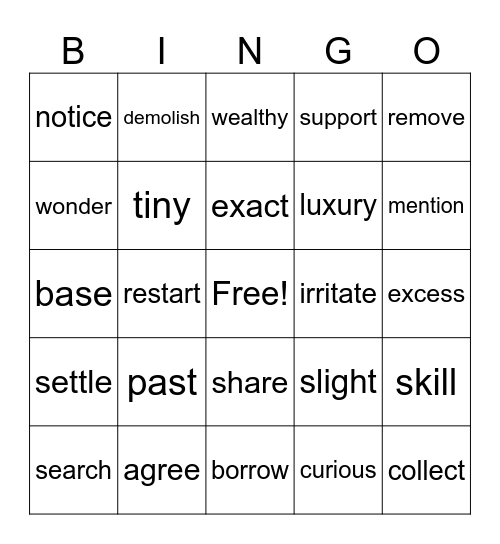 | B | I | N | G | O |
|---|---|---|---|---|
| notice | demolish | wealthy | support | remove |
| wonder | tiny | exact | luxury | mention |
| base | restart | Free! | irritate | excess |
| settle | past | share | slight | skill |
| search | agree | borrow | curious | collect |